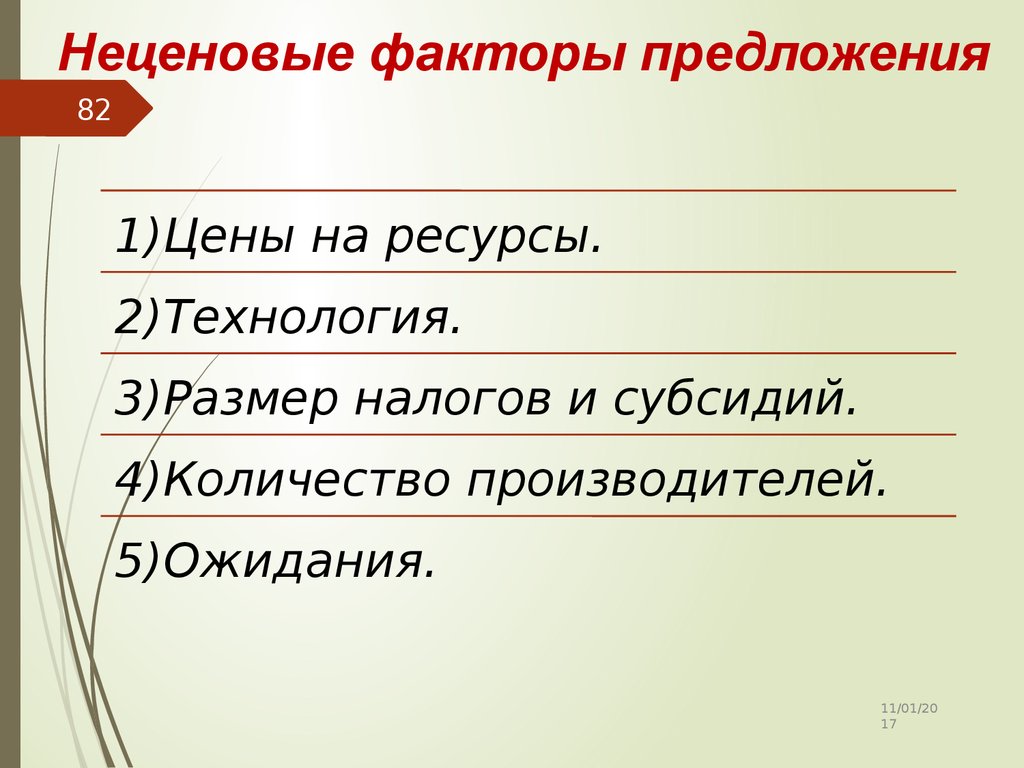 Неценовые факторы предложения

82

1)Цены на ресурсы.

2)Технология.

3)Размер налогов и субсидий.

4)Количество производителей.

5)Ожидания.

11/01/2017